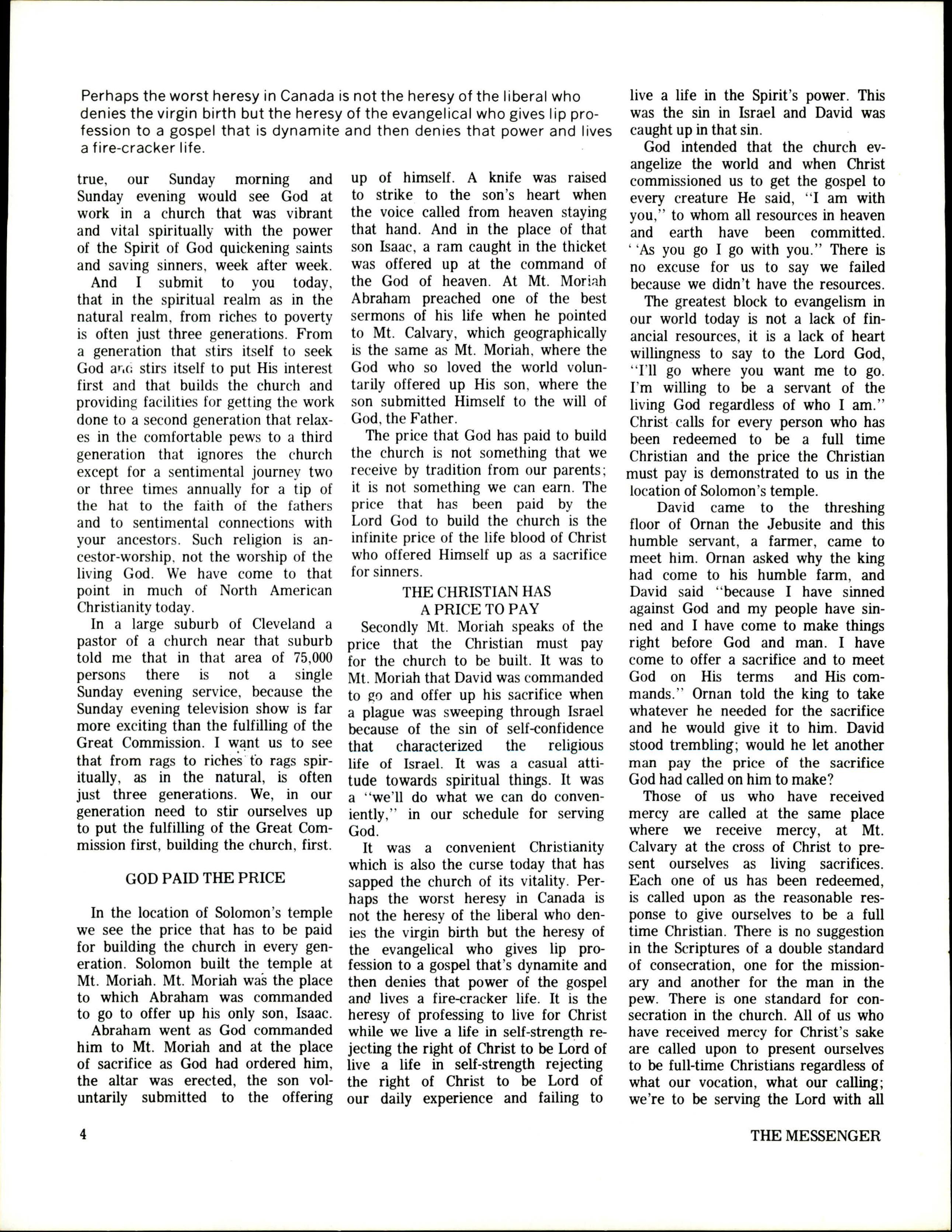 Perhaps the worst heresy in Canada is not the heresy of the liberal who denies the virgin birth but the heresy of the evangelical who gives lip profession to a gospel that is dynamite and then denies that power and lives a fire-cracker life.

true, our Sunday morning and Sunday evening would see God at work in a church that was vibrant and vital spiritually with the power of the Spirit of God quickening saints and saving sinners, week after week.

And I submit to you today, that in the spiritual realm as in the natural realm, from riches to poverty is often just three generations. From a generation that stirs itself to seek God and stirs itself to put His interest first and that builds the church and providing facilities for getting the work done to a second generation that relaxes in the comfortable pews to a third generation that ignores the church except for a sentimental journey two or three times annually for a tip of the hat to the faith of the fathers and to sentimental connections with your ancestors. Such religion is ancestor-worship, not the worship of the living God. We have come to that point in much of North American Christianity today.

In a large suburb of Cleveland a pastor of a church near that suburb told me that in that area of 75,000 persons there is not a single Sunday evening service, because the Sunday evening television show is far more exciting than the fulfilling of the Great Commission. I want us to see that from rags to riches to rags spiritually, as in the natural, is often just three generations. We, in our generation need to stir ourselves up to put the fulfilling of the Great Commission first, building the church, first.

GOD PAID THE PRICE

In the location of Solomon's temple we see the price that has to be paid for building the church in every generation. Solomon built the temple at Mt. Moriah. Mt. Moriah was the place to which Abraham was commanded to go to offer up his only son, Isaac.

Abraham went as God commanded him to Mt. Moriah and at the place of sacrifice as God had ordered him, the altar was erected, the son voluntarily submitted to the offering up of himself. A knife was raised to strike to the son's heart when the voice called from heaven staying that hand. And in the place of that son Isaac, a ram caught in the thicket was offered up at the command of the God of heaven. At Mt. Moriah Abraham preached one of the best sermons of his life when he pointed to Mt. Calvary, which geographically is the same as Mt. Moriah, where the God who so loved the world voluntarily offered up His son, where the son submitted Himself to the will of God, the Father.

The price that God has paid to build the church is not something that we receive by tradition from our parents; it is not something we can earn. The price that has been paid by the Lord God to build the church is the infinite price of the life blood of Christ who offered Himself up as a sacrifice for sinners.

THE CHRISTIAN HAS A PRICE TO PAY

Secondly Mt. Moriah speaks of the price that the Christian must pay for the church to be built. It was to Mt. Moriah that David was commanded to go and offer up his sacrifice when a plague was sweeping through Israel because of the sin of self-confidence that characterized the religious life of Israel. It was a casual attitude towards spiritual things. It was a "we'll do what we can do conveniently," in our schedule for serving God.

It was a convenient Christianity which is also the curse today that has sapped the church of its vitality. Perhaps the worst heresy in Canada is not the heresy of the liberal who denies the virgin birth but the heresy of the evangelical who gives lip profession to a gospel that's dynamite and then denies that power of the gospel and lives a fire-cracker life. It is the heresy of professing to live for Christ while we live a life in self-strength rejecting the right of Christ to be Lord of live a life in self-strength rejecting the right of Christ to be Lord of our daily experience and failing to live a life in the Spirit's power. This was the sin in Israel and David was caught up in that sin.

God intended that the church evangelize the world and when Christ commissioned us to get the gospel to every creature He said, "I am with you," to whom all resources in heaven and earth have been committed. "As you go I go with you." There is no excuse for us to say we failed because we didn't have the resources.

The greatest block to evangelism in our world today is not a lack of financial resources, it is a lack of heart willingness to say to the Lord God, "I'll go where you want me to go. I'm willing to be a servant of the living God regardless of who I am." Christ calls for every person who has been redeemed to be a full time Christian and the price the Christian must pay is demonstrated to us in the location of Solomon's temple.

David came to the threshing floor of Ornan the Jebusite and this humble servant, a farmer, came to meet him. Ornan asked why the king had come to his humble farm, and David said "because I have sinned against God and my people have sinned and I have come to make things right before God and man. I have come to offer a sacrifice and to meet God on His terms and His commands." Ornan told the king to take whatever he needed for the sacrifice and he would give it to him. David stood trembling; would he let another man pay the price of the sacrifice God had called on him to make?

Those of us who have received mercy are called at the same place where we receive mercy, at Mt. Calvary at the cross of Christ to present ourselves as living sacrifices. Each one of us has been redeemed, is called upon as the reasonable response to give ourselves to be a full time Christian. There is no suggestion in the Scriptures of a double standard of consecration, one for the missionary and another for the man in the pew. There is one standard for consecration in the church. All of us who have received mercy for Christ's sake are called upon to present ourselves to be full-time Christians regardless of what our vocation, what our calling; we're to be serving the Lord with all

4

THE MESSENGER